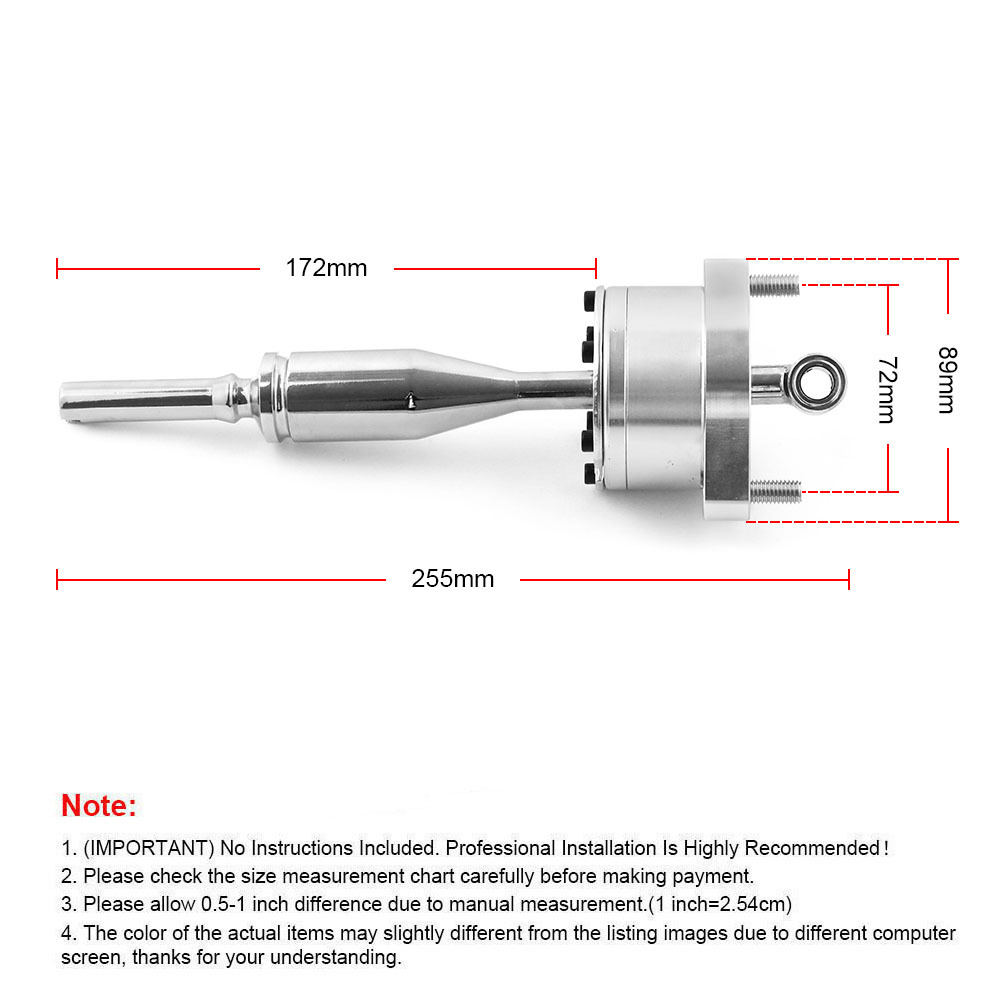 172mm

72mm

89mm

255mm

Note:

1. (IMPORTANT) No Instructions Included. Professional Installation Is Highly Recommended!

2. Please check the size measurement chart carefully before making payment.

3. Please allow 0.5-1 inch difference due to manual measurement.(1 inch=2.54cm)

4. The color of the actual items may slightly different from the listing images due to different computer screen, thanks for your understanding.